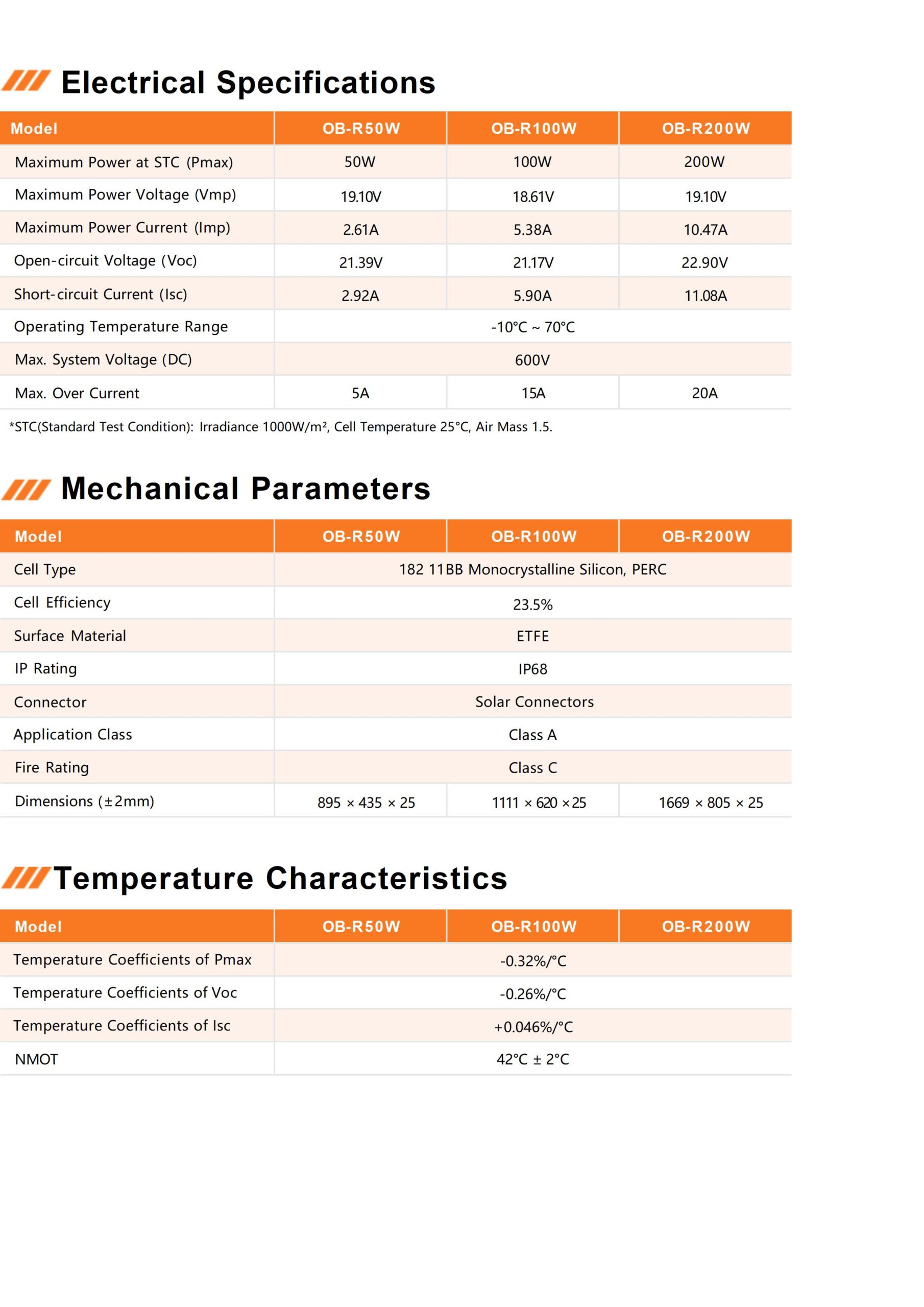 Electrical Specifications

| Model | OB-R50W | OB-R100W | OB-R200W |
|---|---|---|---|
| Maximum Power at STC (Pmax) | 50W | 100W | 200W |
| Maximum Power Voltage (Vmp) | 19.10V | 18.61V | 19.10V |
| Maximum Power Current (Imp) | 2.61A | 5.38A | 10.47A |
| Open-circuit Voltage (Voc) | 21.39V | 21.17V | 22.90V |
| Short-circuit Current (Isc) | 2.92A | 5.90A | 11.08A |
| Operating Temperature Range | -10°C ~ 70°C | | |
| Max. System Voltage (DC) | 600V | | |
| Max. Over Current | 5A | 15A | 20A |

*STC(Standard Test Condition): Irradiance 1000W/m², Cell Temperature 25°C, Air Mass 1.5.

Mechanical Parameters

| Model | OB-R50W | OB-R100W | OB-R200W |
|---|---|---|---|
| Cell Type | 182 11BB Monocrystalline Silicon, PERC | | |
| Cell Efficiency | 23.5% | | |
| Surface Material | ETFE | | |
| IP Rating | IP68 | | |
| Connector | Solar Connectors | | |
| Application Class | Class A | | |
| Fire Rating | Class C | | |
| Dimensions (±2mm) | 895 × 435 × 25 | 1111 × 620 × 25 | 1669 × 805 × 25 |

Temperature Characteristics

| Model | OB-R50W | OB-R100W | OB-R200W |
|---|---|---|---|
| Temperature Coefficients of Pmax | -0.32%/°C | | |
| Temperature Coefficients of Voc | -0.26%/°C | | |
| Temperature Coefficients of Isc | +0.046%/°C | | |
| NMOT | 42°C ± 2°C | | |